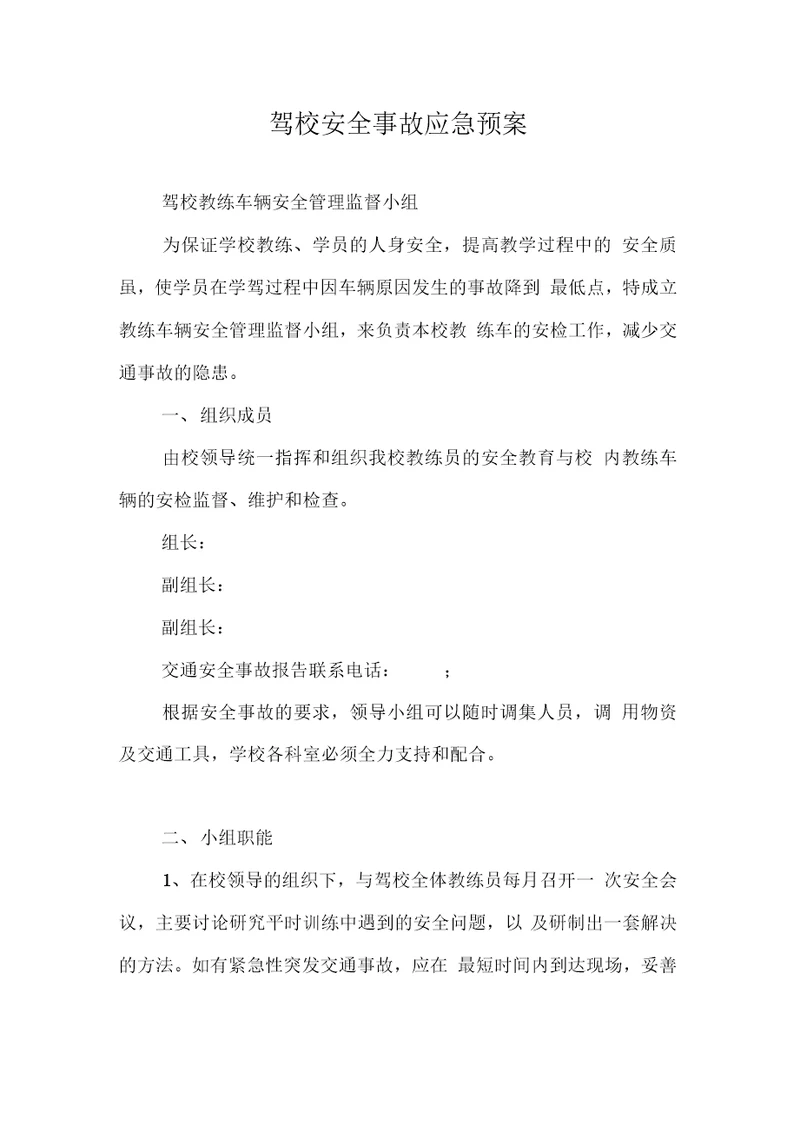 驾校安全事故应急预案

驾校教练车辆安全管理监督小组

为保证学校教练、学员的人身安全，提高教学过程中的 安全质虽，使学员在学驾过程中因车辆原因发生的事故降到 最低点，特成立教练车辆安全管理监督小组，来负责本校教 练车的安检工作，减少交通事故的隐患。

一、组织成员

由校领导统一指挥和组织我校教练员的安全教育与校 内教练车辆的安检监督、维护和检查。

组长：

副组长：

副组长：

交通安全事故报告联系电话： ；

根据安全事故的要求，领导小组可以随时调集人员，调 用物资及交通工具，学校各科室必须全力支持和配合。

二、小组职能

1、在校领导的组织下，与驾校全体教练员每月召开一 次安全会议，主要讨论研究平时训练中遇到的安全问题，以 及研制出一套解决的方法。如有紧急性突发交通事故，应在 最短时间内到达现场，妥善